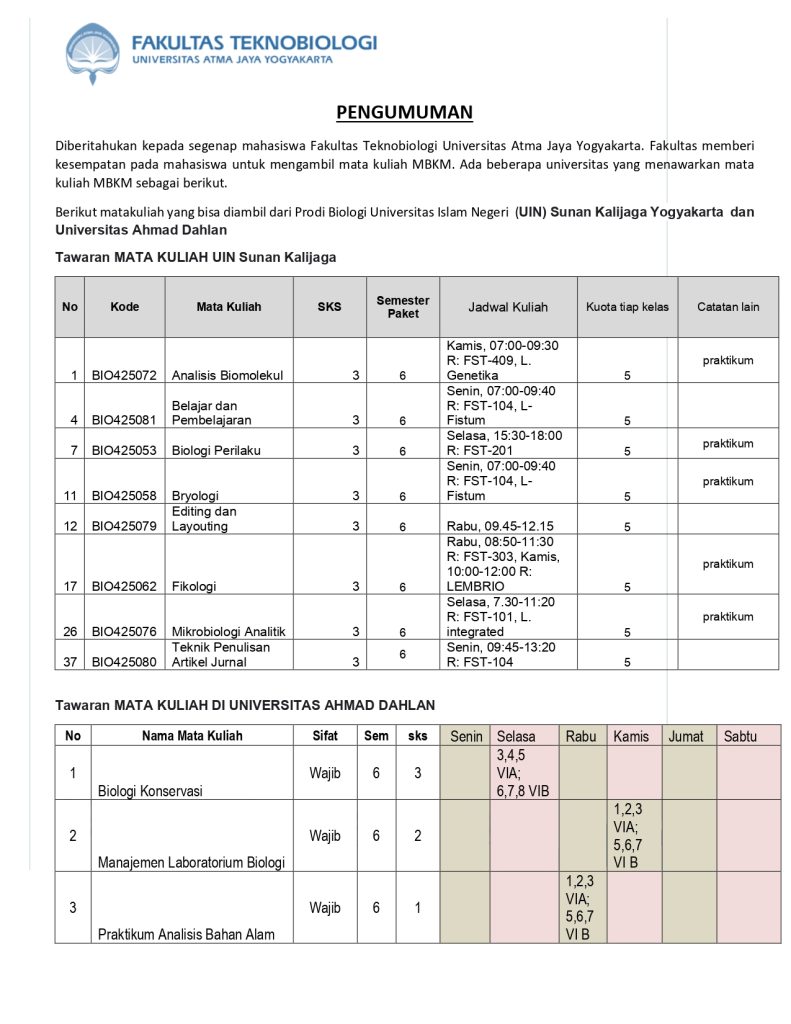 FAKULTAS TEKNOBIOLOGI
UNIVERSITAS ATMA JAYA YOGYAKARTA

PENGUMUMAN

Diberitahukan kepada segenap mahasiswa Fakultas Teknobiologi Universitas Atma Jaya Yogyakarta. Fakultas memberi kesempatan pada mahasiswa untuk mengambil mata kuliah MBKM. Ada beberapa universitas yang menawarkan mata kuliah MBKM sebagai berikut.

Berikut matakuliah yang bisa diambil dari Prodi Biologi Universitas Islam Negeri (UIN) Sunan Kalijaga Yogyakarta dan Universitas Ahmad Dahlan

Tawaran MATA KULIAH UIN Sunan Kalijaga

| No | Kode | Mata Kuliah | SKS | Semester Paket | Jadwal Kuliah | Kuota tiap kelas | Catatan lain |
|---|---|---|---|---|---|---|---|
| 1 | BIO425072 | Analisis Biomolekul | 3 | 6 | Kamis, 07:00-09:30 R: FST-409, L. Genetika | 5 | praktikum |
| 4 | BIO425081 | Belajar dan Pembelajaran | 3 | 6 | Senin, 07:00-09:40 R: FST-104, L-Fistum | 5 | |
| 7 | BIO425053 | Biologi Perilaku | 3 | 6 | Selasa, 15:30-18:00 R: FST-201 | 5 | praktikum |
| 11 | BIO425058 | Bryologi | 3 | 6 | Senin, 07:00-09:40 R: FST-104, L-Fistum | 5 | praktikum |
| 12 | BIO425079 | Editing dan Layouting | 3 | 6 | Rabu, 09.45-12.15 | 5 | |
| 17 | BIO425062 | Fikologi | 3 | 6 | Rabu, 08:50-11:30 R: FST-303, Kamis, 10:00-12:00 R: LEMBRIO | 5 | praktikum |
| 26 | BIO425076 | Mikrobiologi Analitik | 3 | 6 | Selasa, 7.30-11:20 R: FST-101, L. integrated | 5 | praktikum |
| 37 | BIO425080 | Teknik Penulisan Artikel Jurnal | 3 | 6 | Senin, 09:45-13:20 R: FST-104 | 5 | |

Tawaran MATA KULIAH DI UNIVERSITAS AHMAD DAHLAN

| No | Nama Mata Kuliah | Sifat | Sem | sks | Senin | Selasa | Rabu | Kamis | Jumat | Sabtu |
|---|---|---|---|---|---|---|---|---|---|---|
| 1 | Biologi Konservasi | Wajib | 6 | 3 | | 3,4,5 VIA; 6,7,8 VIB | | | | |
| 2 | Manajemen Laboratorium Biologi | Wajib | 6 | 2 | | | | 1,2,3 VIA; 5,6,7 VI B | | |
| 3 | Praktikum Analisis Bahan Alam | Wajib | 6 | 1 | | | 1,2,3 VIA; 5,6,7 VI B | | | |